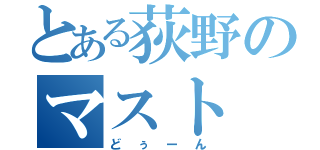 とある荻野のマスト
どぅーん